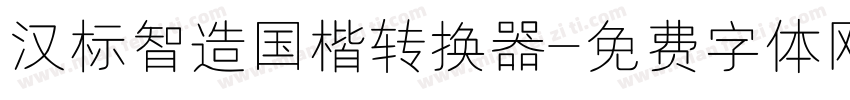 汉标智造国楷转换器-免费字体网